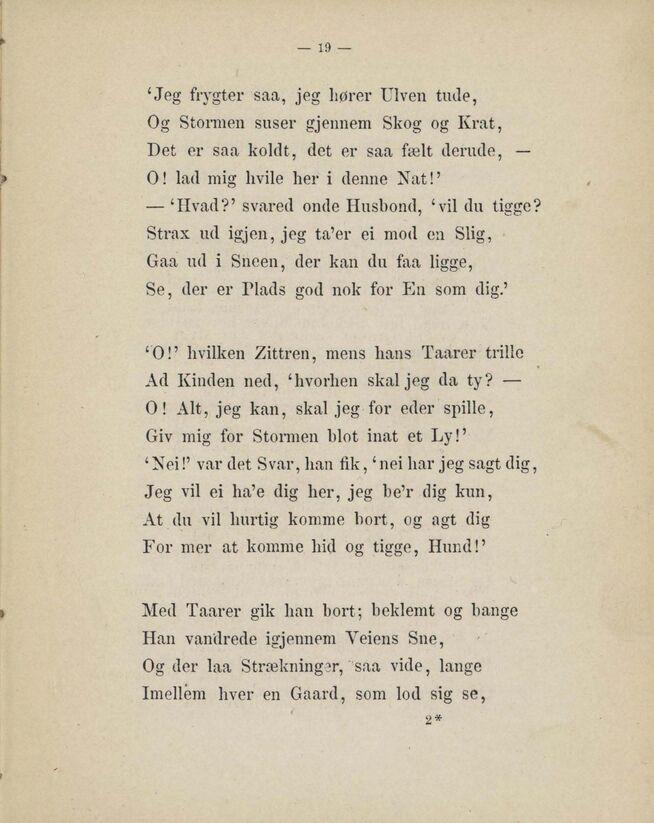 — 19 —

'Jeg frygter saa, jeg hører Ulven tude,
Og Stormen suser gjennem Skog og Krat,
Det er saa koldt, det er saa fælt derude, —
O! lad mig hvile her i denne Nat!'
— 'Hvad?' svared onde Husbond, 'vil du tigge?
Strax ud igjen, jeg ta'er ei mod en Slig,
Gaa ud i Sneen, der kan du faa ligge,
Se, der er Plads god nok for En som dig.'

'O!' hvilken Zittren, mens hans Taarer trille
Ad Kinden ned, 'hvorhen skal jeg da ty? —
O! Alt, jeg kan, skal jeg for eder spille,
Giv mig for Stormen blot inat et Ly!'
'Nei!' var det Svar, han fik, 'nei har jeg sagt dig,
Jeg vil ei ha'e dig her, jeg be'r dig kun,
At du vil hurtig komme bort, og agt dig
For mer at komme hid og tigge, Hund!'

Med Taarer gik han bort; beklemt og bange
Han vandrede igjennem Veiens Sne,
Og der laa Strækninger, saa vide, lange
Imellem hver en Gaard, som lod sig se,
2*